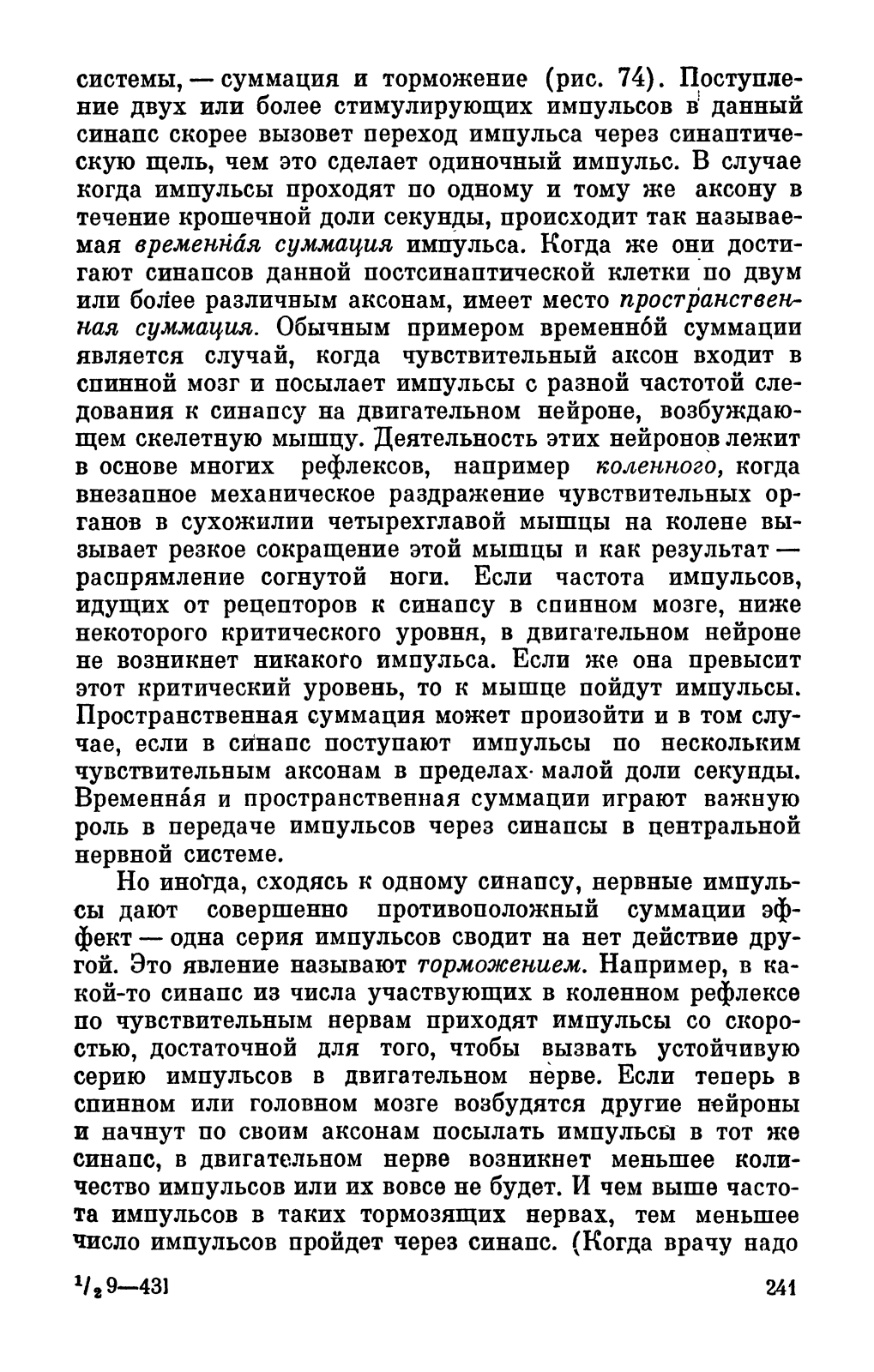 системы, — суммация и торможение (рис. 74). Поступление двух или более стимулирующих импульсов в данный синапс скорее вызовет переход импульса через синаптическую щель, чем это сделает одиночный импульс. В случае когда импульсы проходят по одному и тому же аксону в течение крошечной доли секунды, происходит так называемая временна́я суммация импульса. Когда же они достигают синапсов данной постсинаптической клетки по двум или более различным аксонам, имеет место пространственная суммация. Обычным примером временно́й суммации является случай, когда чувствительный аксон входит в спинной мозг и посылает импульсы с разной частотой следования к синапсу на двигательном нейроне, возбуждающем скелетную мышцу. Деятельность этих нейронов лежит в основе многих рефлексов, например коленного, когда внезапное механическое раздражение чувствительных органов в сухожилии четырехглавой мышцы на колене вызывает резкое сокращение этой мышцы и как результат — распрямление согнутой ноги. Если частота импульсов, идущих от рецепторов к синапсу в спинном мозге, ниже некоторого критического уровня, в двигательном нейроне не возникнет никакого импульса. Если же она превысит этот критический уровень, то к мышце пойдут импульсы. Пространственная суммация может произойти и в том случае, если в синапс поступают импульсы по нескольким чувствительным аксонам в пределах малой доли секунды. Временна́я и пространственная суммации играют важную роль в передаче импульсов через синапсы в центральной нервной системе.

Но иногда, сходясь к одному синапсу, нервные импульсы дают совершенно противоположный суммации эффект — одна серия импульсов сводит на нет действие другой. Это явление называют торможением. Например, в какой-то синапс из числа участвующих в коленном рефлексе по чувствительным нервам приходят импульсы со скоростью, достаточной для того, чтобы вызвать устойчивую серию импульсов в двигательном нерве. Если теперь в спинном или головном мозге возбудятся другие нейроны и начнут по своим аксонам посылать импульсы в тот же синапс, в двигательном нерве возникнет меньшее количество импульсов или их вовсе не будет. И чем выше частота импульсов в таких тормозящих нервах, тем меньшее число импульсов пройдет через синапс. (Когда врачу надо

$^1/_2$ 9—431 241